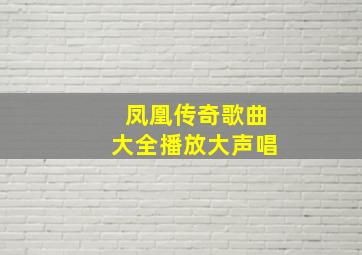 凤凰传奇歌曲
大全播放大声唱